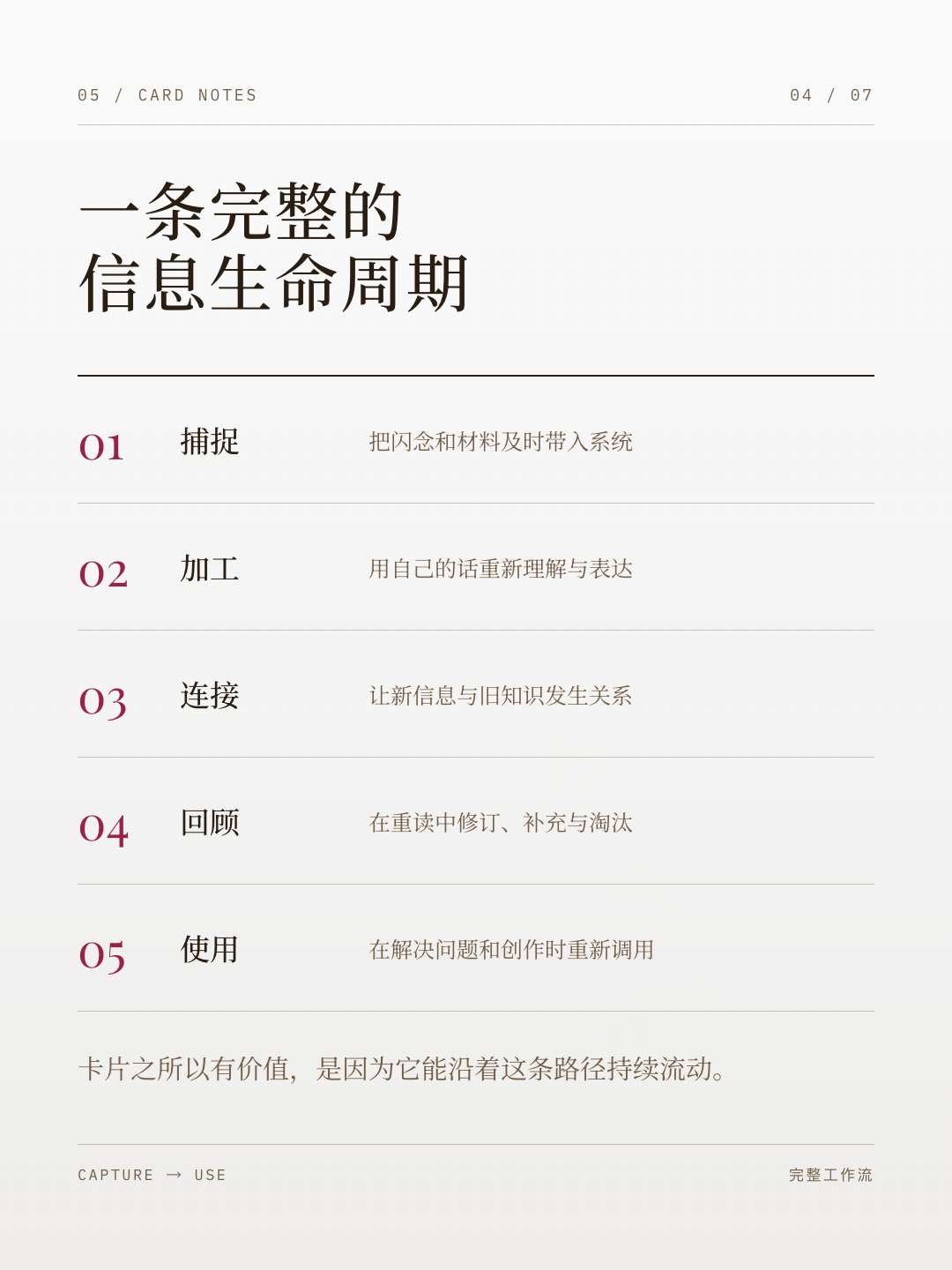 05 / CARD NOTES

04 / 07

一条完整的
信息生命周期

01 捕捉 把闪念和材料及时带入系统

02 加工 用自己的话重新理解与表达

03 连接 让新信息与旧知识发生关系

04 回顾 在重读中修订、补充与淘汰

05 使用 在解决问题和创作时重新调用

卡片之所以有价值，是因为它能沿着这条路径持续流动。

CAPTURE → USE

完整工作流